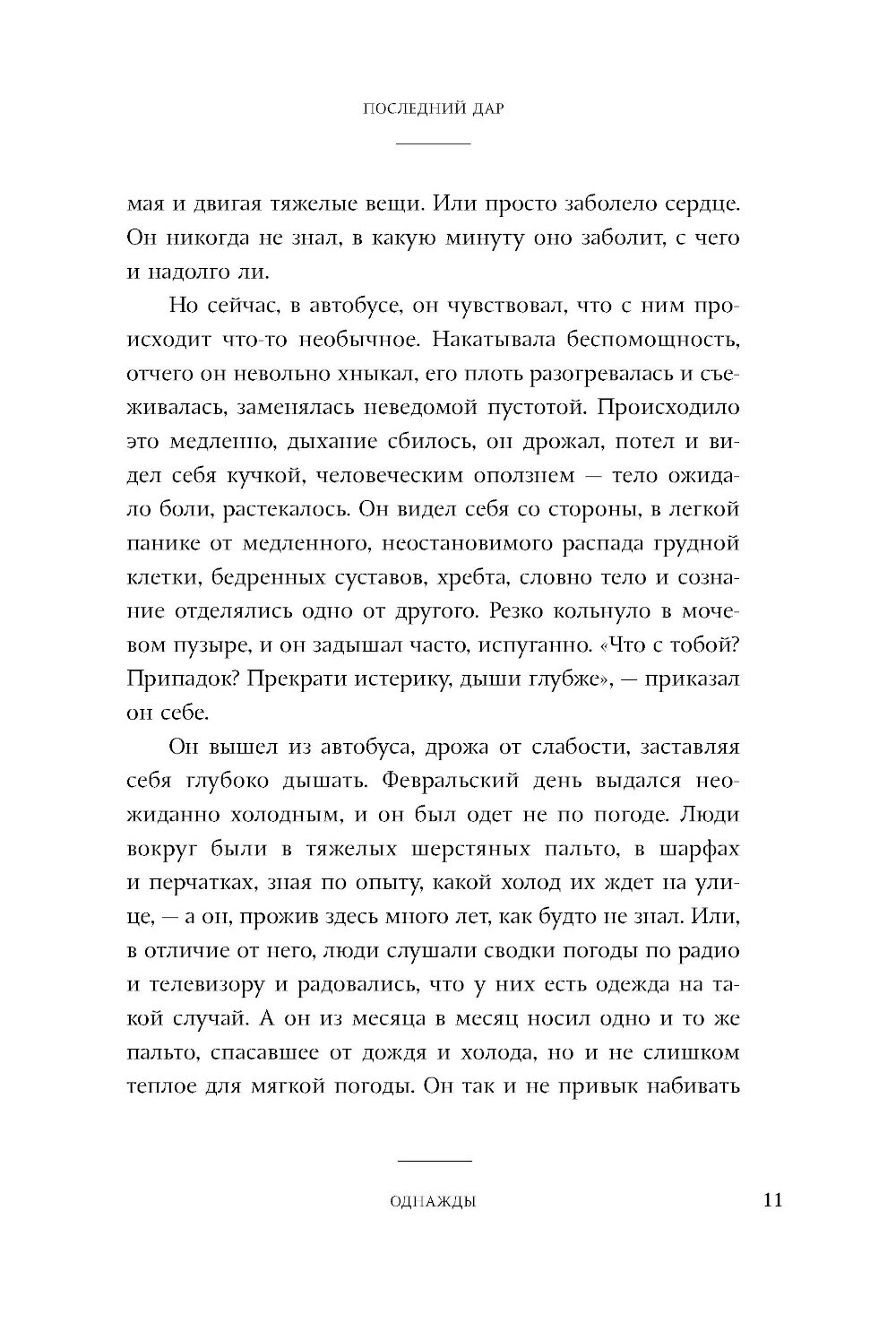 ПОСЛЕДНИЙ ДАР

мая и двигая тяжелые вещи. Или просто заболело сердце. Он никогда не знал, в какую минуту оно заболит, с чего и надолго ли.

Но сейчас, в автобусе, он чувствовал, что с ним происходит что-то необычное. Накатывала беспомощность, отчего он невольно хныкал, его плоть разогревалась и съеживалась, заменялась неведомой пустотой. Происходило это медленно, дыхание сбилось, он дрожал, потел и видел себя кучкой, человеческим оползнем — тело ожидало боли, растекалось. Он видел себя со стороны, в легкой панике от медленного, неостановимого распада грудной клетки, бедренных суставов, хребта, словно тело и сознание отделялись одно от другого. Резко кольнуло в мочевом пузыре, и он задышал часто, испуганно. «Что с тобой? Припадок? Прекрати истерику, дыши глубже», — приказал он себе.

Он вышел из автобуса, дрожа от слабости, заставляя себя глубоко дышать. Февральский день выдался неожиданно холодным, и он был одет не по погоде. Люди вокруг были в тяжелых шерстяных пальто, в шарфах и перчатках, зная по опыту, какой холод их ждет на улице, — а он, прожив здесь много лет, как будто не знал. Или, в отличие от него, люди слушали сводки погоды по радио и телевизору и радовались, что у них есть одежда на такой случай. А он из месяца в месяц носил одно и то же пальто, спасавшее от дождя и холода, но и не слишком теплое для мягкой погоды. Он так и не привык набивать

ОДНАЖДЫ

11